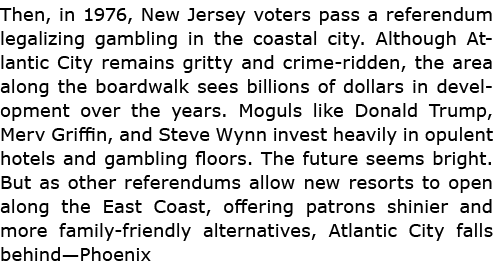 Then, in 1976, New Jersey voters pass a referendum legalizing gambling in the coastal city. Although Atlantic City remains gritty and crime-ridden, the area along the boardwalk sees billions of dollars in development over the years. Moguls like Donald Trump, Merv Griffin, and Steve Wynn invest heavily in opulent hotels and gambling floors. The future seems bright. But as other referendums allow new resorts to open along the East Coast, offering patrons shinier and more family-friendly alternatives, Atlantic City falls behind—Phoenix